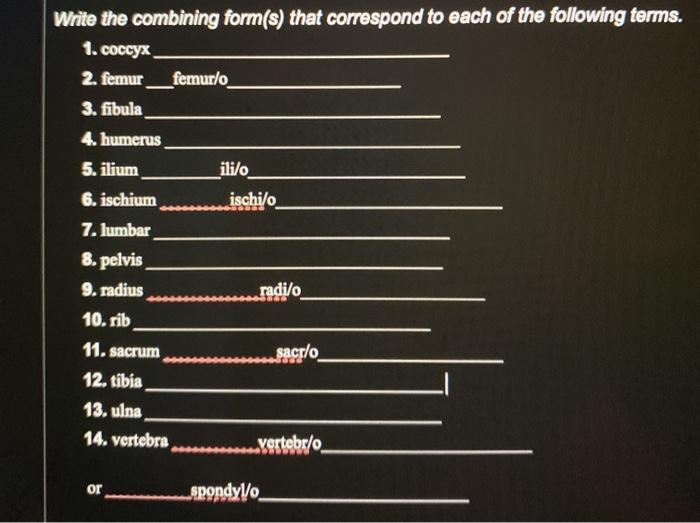 Write the combining form(s) that correspond to each of the following terms.

1. coccyx ____

2. femur ____ femur/o ____

3. fibula ____

4. humerus ____

5. ilium ____ ili/o ____

6. ischium ____ ischi/o ____

7. lumbar ____

8. pelvis ____

9. radius ____ radi/o ____

10. rib ____

11. sacrum ____ sacr/o ____

12. tibia ____

13. ulna ____

14. vertebra ____ vertebr/o ____

or ____ spondyl/o ____